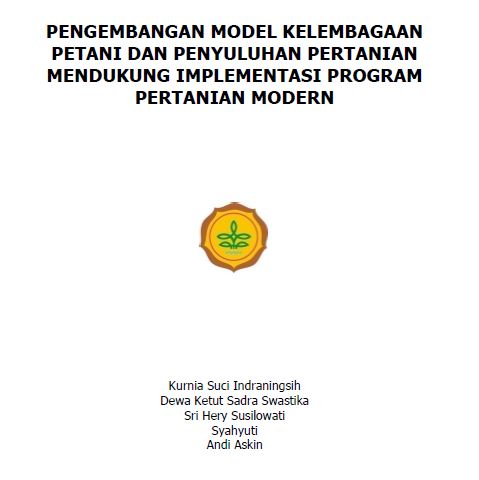 PENGEMBANGAN MODEL KELEMBAGAAN PETANI DAN PENYULUHAN PERTANIAN MENDUKUNG IMPLEMENTASI PROGRAM PERTANIAN MODERN

Kurnia Suci Indraningsih
Dewa Ketut Sadra Swastika
Sri Hery Susilowati
Syahyuti
Andi Askin